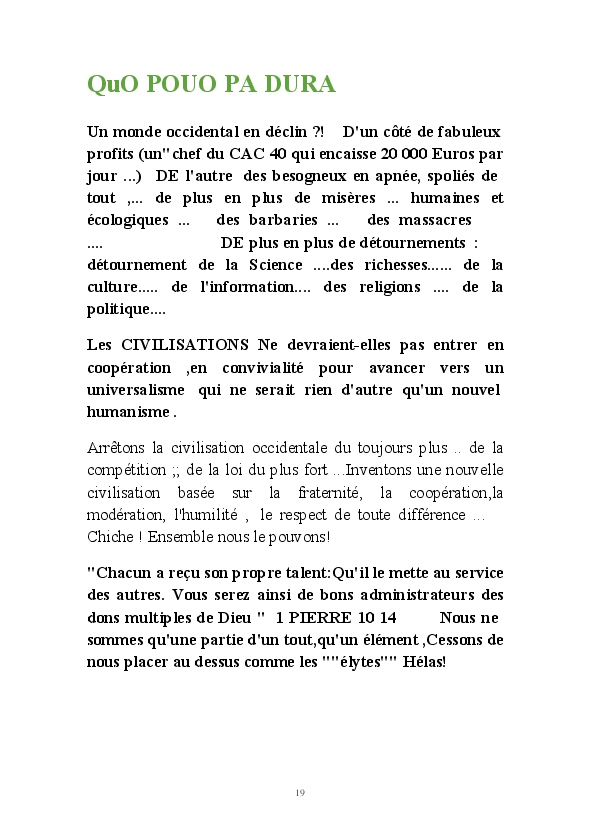 QuO POUO PA DURA

Un monde occidental en déclin ?! D'un côté de fabuleux profits (un" chef du CAC 40 qui encaisse 20 000 Euros par jour ...) DE l'autre des besogneux en apnée, spoliés de tout ,... de plus en plus de misères ... humaines et écologiques ... des barbaries ... des massacres .... DE plus en plus de détournements : détournement de la Science ....des richesses...... de la culture..... de l'information.... des religions .... de la politique....

Les CIVILISATIONS Ne devraient-elles pas entrer en coopération ,en convivialité pour avancer vers un universalisme qui ne serait rien d'autre qu'un nouvel humanisme .

Arrêtons la civilisation occidentale du toujours plus .. de la compétition ;; de la loi du plus fort ...Inventons une nouvelle civilisation basée sur la fraternité, la coopération,la modération, l'humilité , le respect de toute différence ... Chiche ! Ensemble nous le pouvons!

"Chacun a reçu son propre talent:Qu'il le mette au service des autres. Vous serez ainsi de bons administrateurs des dons multiples de Dieu " 1 PIERRE 10 14 Nous ne sommes qu'une partie d'un tout,qu'un élément ,Cessons de nous placer au dessus comme les ""élytes"" Hélas!

19